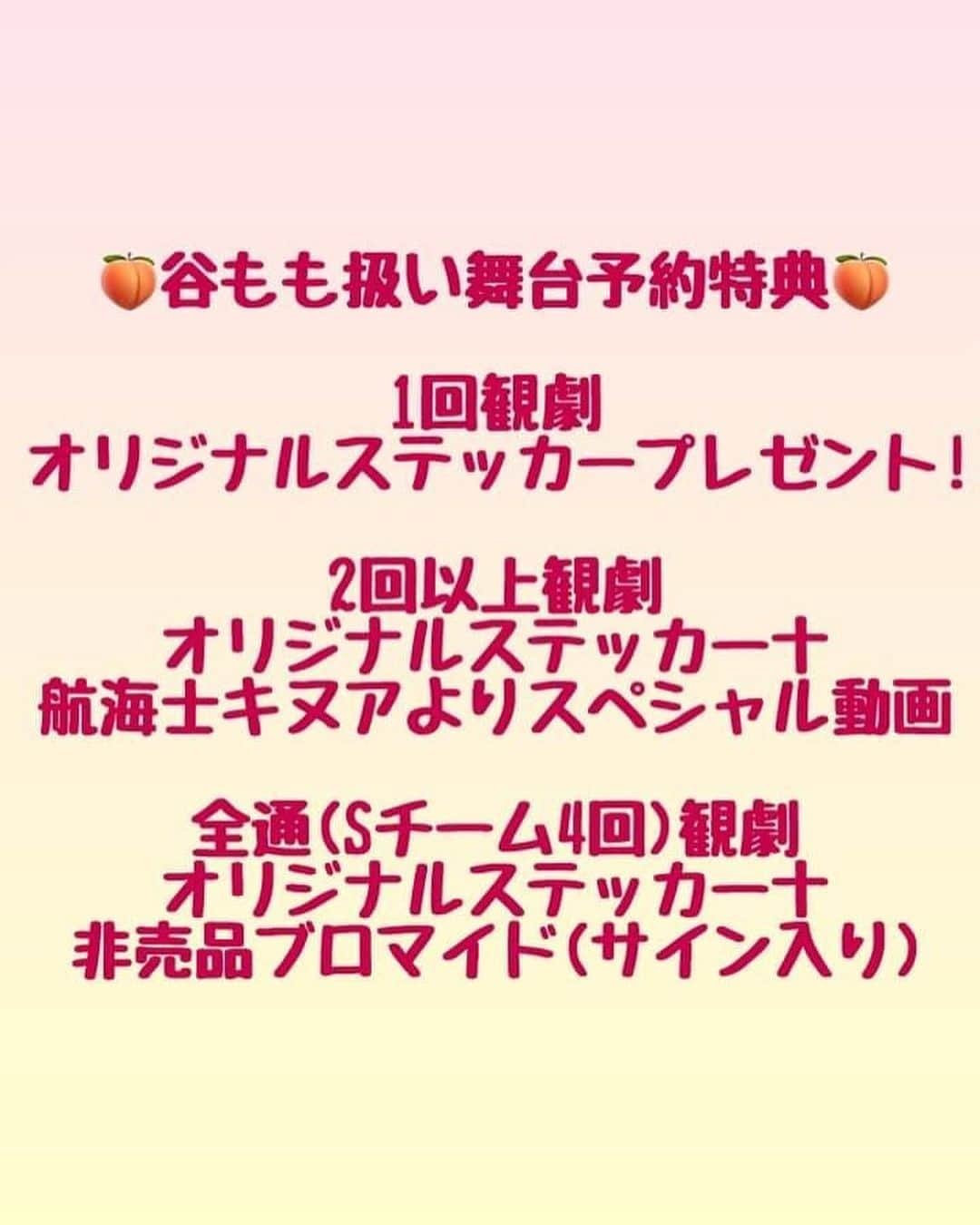 🍑谷もも扱い舞台予約特典🍑

1回観劇
オリジナルステッカープレゼント!

2回以上観劇
オリジナルステッカー+
航海士キヌアよりスペシャル動画

全通(Sチーム4回)観劇
オリジナルステッカー+
非売品ブロマイド(サイン入り)